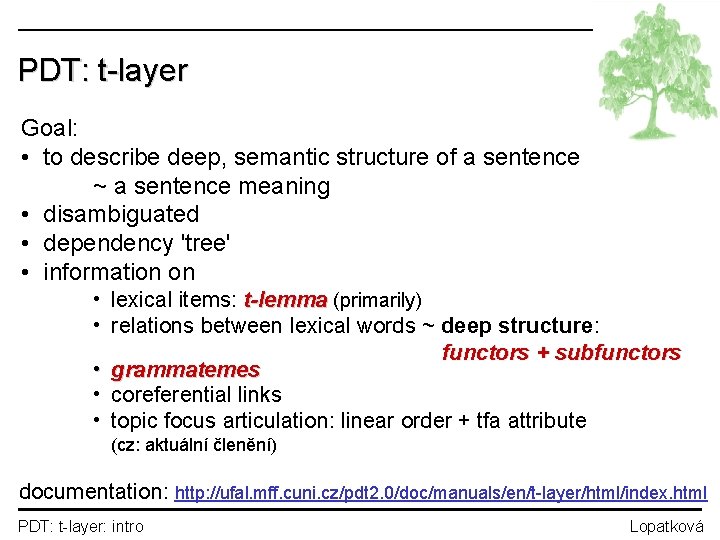 PDT: t-layer

Goal:

• to describe deep, semantic structure of a sentence ~ a sentence meaning
• disambiguated
• dependency 'tree'
• information on
• lexical items: t-lemma (primarily)
• relations between lexical words ~ deep structure: functors + subfunctors
• grammatemes
• coreferential links
• topic focus articulation: linear order + tfa attribute (cz: aktuální členění)

documentation: http://ufal.mff.cuni.cz/pdt2.0/doc/manuals/en/t-layer/html/index.html

PDT: t-layer: intro

Lopatková